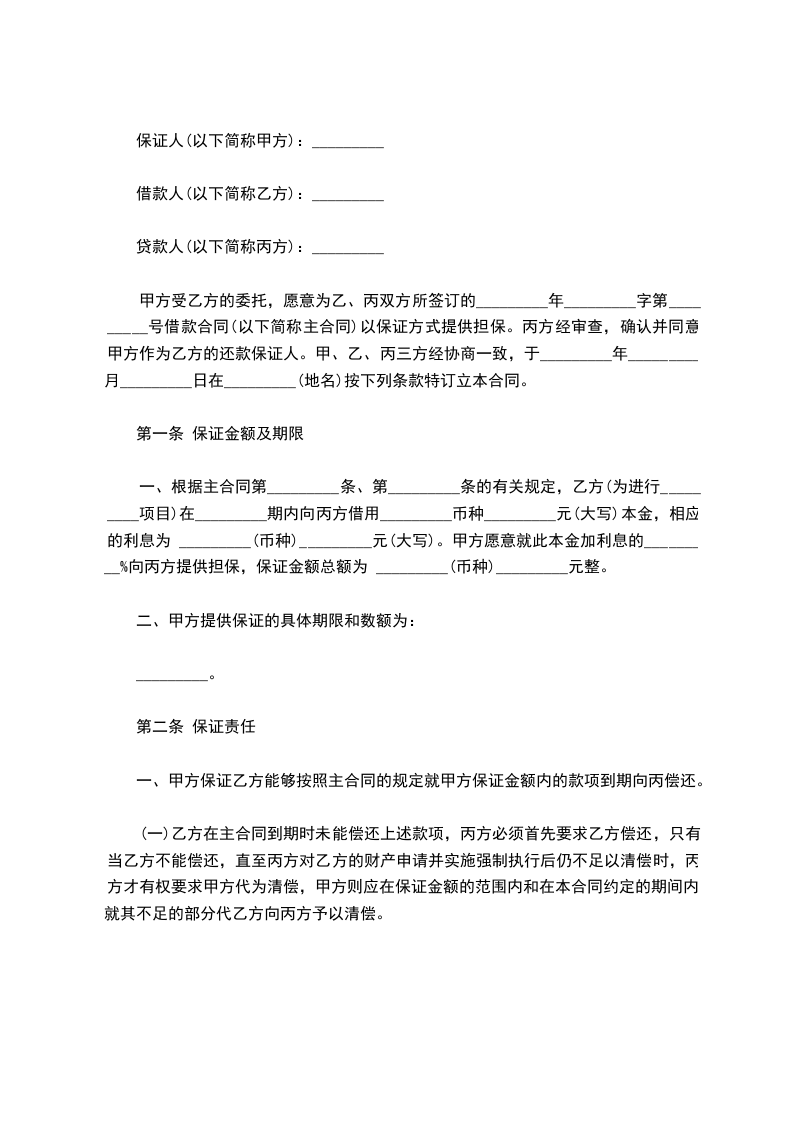 保证人(以下简称甲方)：_________

借款人(以下简称乙方)：_________

贷款人(以下简称丙方)：_________

甲方受乙方的委托，愿意为乙、丙双方所签订的_________年_________字第_________号借款合同(以下简称主合同)以保证方式提供担保。丙方经审查，确认并同意甲方作为乙方的还款保证人。甲、乙、丙三方经协商一致，于_________年_________月_________日在_________(地名)按下列条款特订立本合同。

第一条 保证金额及期限

一、根据主合同第_________条、第_________条的有关规定，乙方(为进行_________项目)在_________期内向丙方借用_________币种_________元(大写)本金，相应的利息为 _________(币种)_________元(大写)。甲方愿意就此本金加利息的_________%向丙方提供担保，保证金额总额为 _________(币种)_________元整。

二、甲方提供保证的具体期限和数额为：

_________。

第二条 保证责任

一、甲方保证乙方能够按照主合同的规定就甲方保证金额内的款项到期向丙偿还。

(一)乙方在主合同到期时未能偿还上述款项，丙方必须首先要求乙方偿还，只有当乙方不能偿还，直至丙方对乙方的财产申请并实施强制执行后仍不足以清偿时，丙方才有权要求甲方代为清偿，甲方则应在保证金额的范围内和在本合同约定的期间内就其不足的部分代乙方向丙方予以清偿。